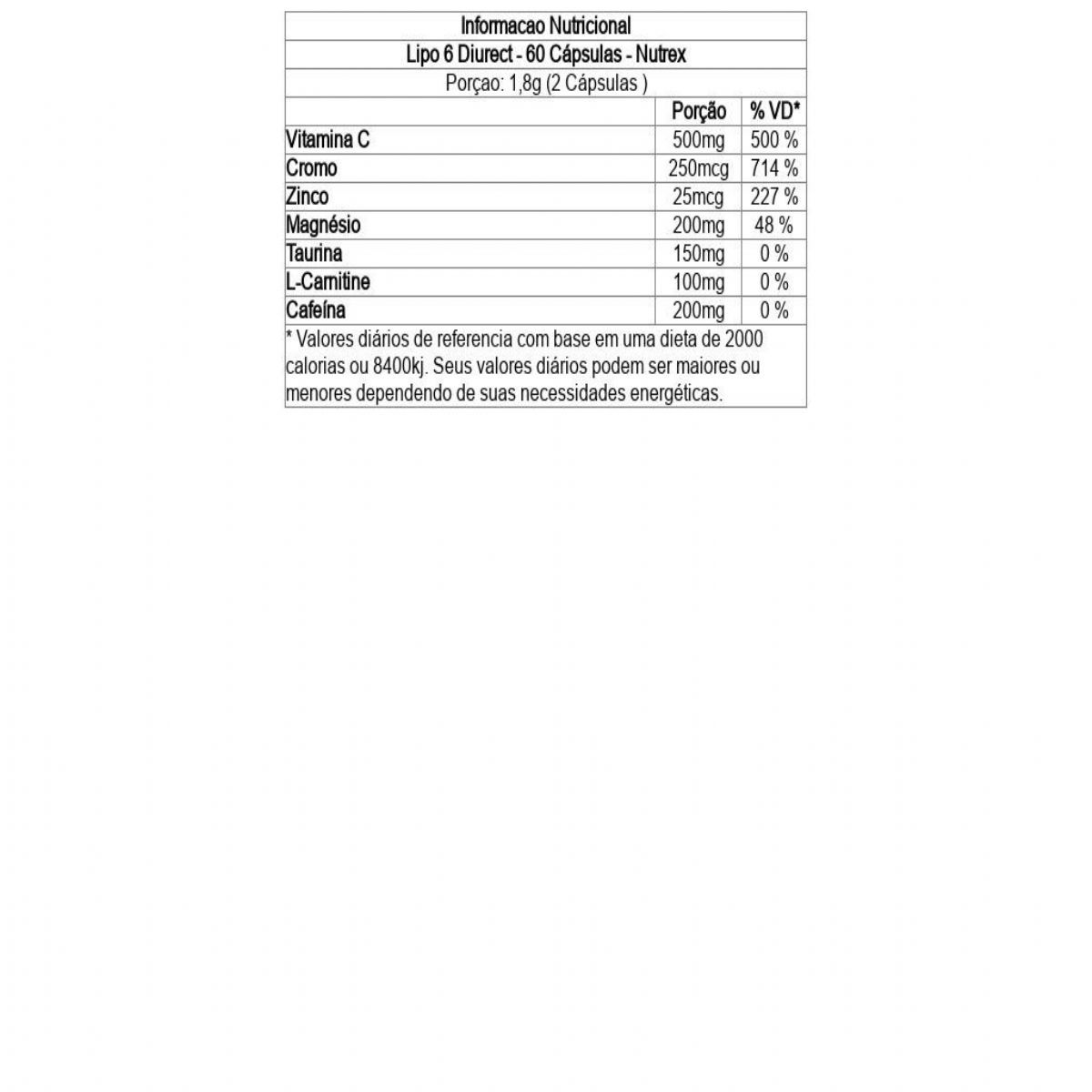 Informacao Nutricional

Lipo 6 Diurect - 60 Cápsulas - Nutrex

Porçao: 1,8g (2 Cápsulas )

| | Porção | % VD* |
|---|---|---|
| Vitamina C | 500mg | 500 % |
| Cromo | 250mcg | 714 % |
| Zinco | 25mcg | 227 % |
| Magnésio | 200mg | 48 % |
| Taurina | 150mg | 0 % |
| L-Carnitine | 100mg | 0 % |
| Cafeína | 200mg | 0 % |

* Valores diários de referencia com base em uma dieta de 2000 calorias ou 8400kj. Seus valores diários podem ser maiores ou menores dependendo de suas necessidades energéticas.